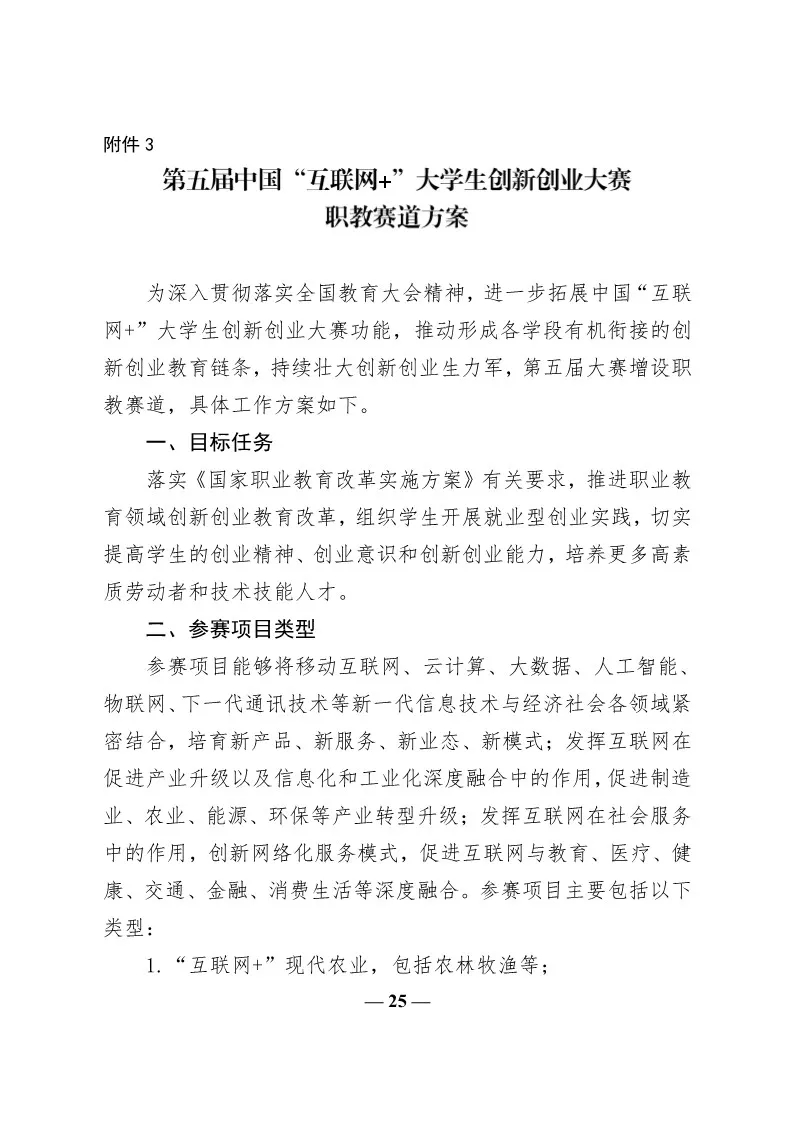 附件 3

第五届中国“互联网+”大学生创新创业大赛
职教赛道方案

为深入贯彻落实全国教育大会精神，进一步拓展中国“互联网+”大学生创新创业大赛功能，推动形成各学段有机衔接的创新创业教育链条，持续壮大创新创业生力军，第五届大赛增设职教赛道，具体工作方案如下。

一、目标任务

落实《国家职业教育改革实施方案》有关要求，推进职业教育领域创新创业教育改革，组织学生开展就业型创业实践，切实提高学生的创业精神、创业意识和创新创业能力，培养更多高素质劳动者和技术技能人才。

二、参赛项目类型

参赛项目能够将移动互联网、云计算、大数据、人工智能、物联网、下一代通讯技术等新一代信息技术与经济社会各领域紧密结合，培育新产品、新服务、新业态、新模式；发挥互联网在促进产业升级以及信息化和工业化深度融合中的作用，促进制造业、农业、能源、环保等产业转型升级；发挥互联网在社会服务中的作用，创新网络化服务模式，促进互联网与教育、医疗、健康、交通、金融、消费生活等深度融合。参赛项目主要包括以下类型：

1.“互联网+”现代农业，包括农林牧渔等；

— 25 —